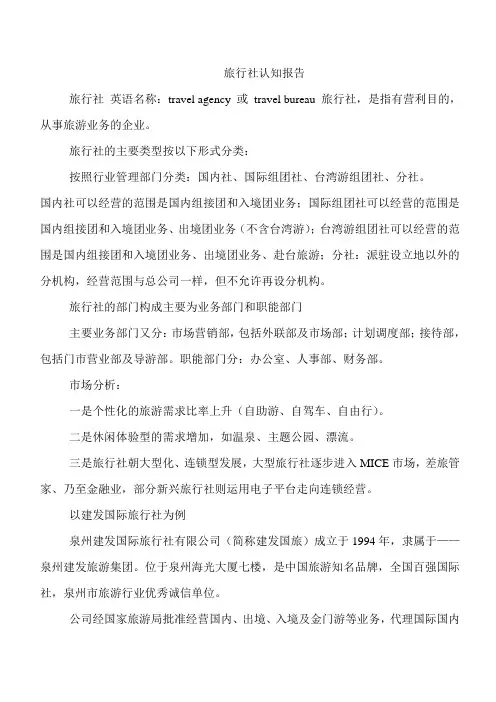 旅行社认知报告

旅行社 英语名称：travel agency 或 travel bureau 旅行社，是指有营利目的，从事旅游业务的企业。

旅行社的主要类型按以下形式分类：

按照行业管理部门分类：国内社、国际组团社、台湾游组团社、分社。

国内社可以经营的范围是国内组接团和入境团业务；国际组团社可以经营的范围是国内组接团和入境团业务、出境团业务（不含台湾游）；台湾游组团社可以经营的范围是国内组接团和入境团业务、出境团业务、赴台旅游；分社：派驻设立地以外的分机构，经营范围与总公司一样，但不允许再设分机构。

旅行社的部门构成主要为业务部门和职能部门

主要业务部门又分：市场营销部，包括外联部及市场部；计划调度部；接待部，包括门市营业部及导游部。职能部门分：办公室、人事部、财务部。

市场分析：

一是个性化的旅游需求比率上升（自助游、自驾车、自由行）。

二是休闲体验型的需求增加，如温泉、主题公园、漂流。

三是旅行社朝大型化、连锁型发展，大型旅行社逐步进入 MICE 市场，差旅管家、乃至金融业，部分新兴旅行社则运用电子平台走向连锁经营。

以建发国际旅行社为例

泉州建发国际旅行社有限公司（简称建发国旅）成立于 1994 年，隶属于——泉州建发旅游集团。位于泉州海光大厦七楼，是中国旅游知名品牌，全国百强国际社，泉州市旅游行业优秀诚信单位。

公司经国家旅游局批准经营国内、出境、入境及金门游等业务，代理国际国内